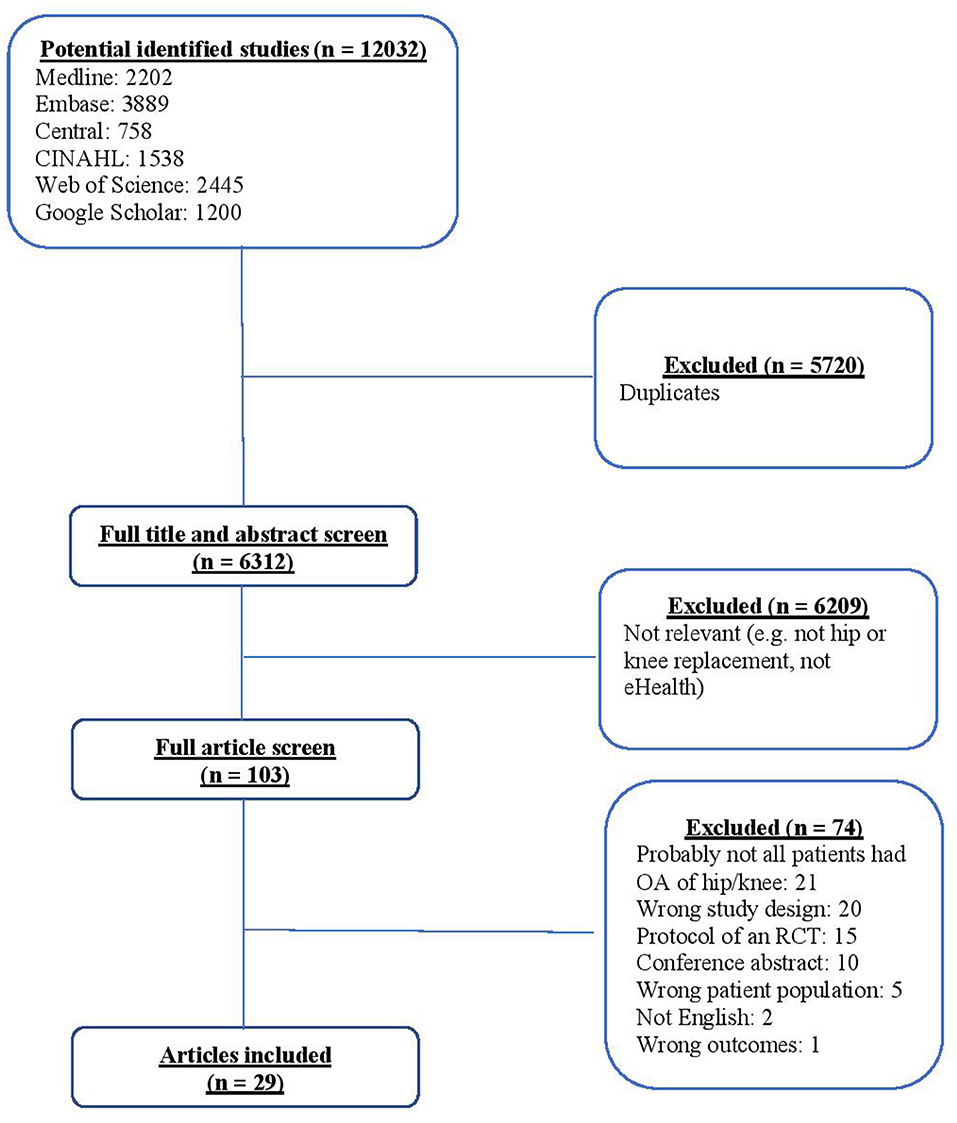 Potential identified studies (n = 12032)
Medline: 2202
Embase: 3889
Central: 758
CINAHL: 1538
Web of Science: 2445
Google Scholar: 1200

Excluded (n = 5720)
Duplicates

Full title and abstract screen (n = 6312)

Excluded (n = 6209)
Not relevant (e.g. not hip or knee replacement, not eHealth)

Full article screen (n = 103)

Excluded (n = 74)
Probably not all patients had OA of hip/knee: 21
Wrong study design: 20
Protocol of an RCT: 15
Conference abstract: 10
Wrong patient population: 5
Not English: 2
Wrong outcomes: 1

Articles included (n = 29)